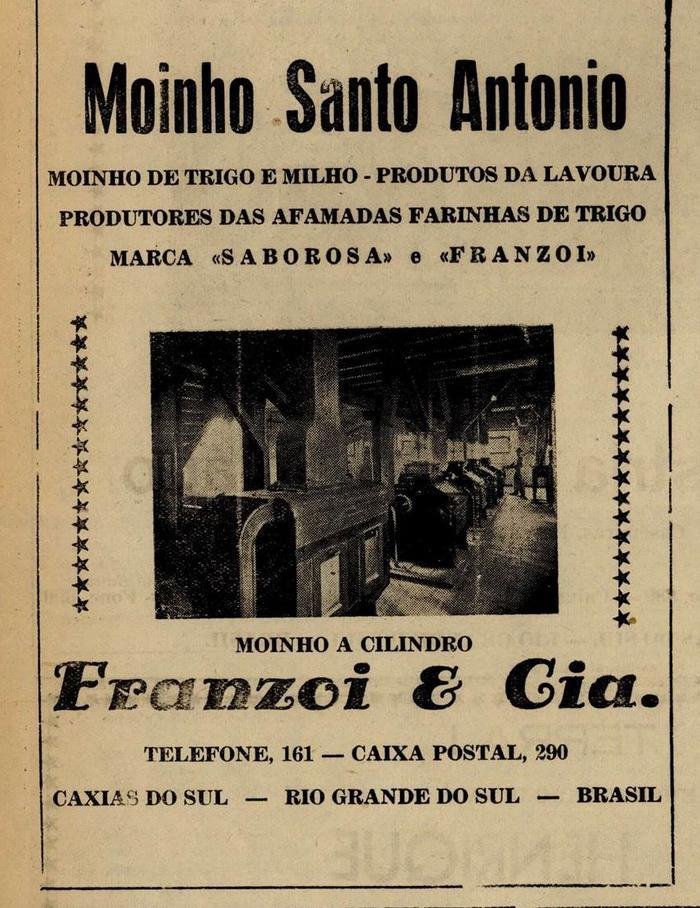 Moinho Santo Antonio

MOINHO DE TRIGO E MILHO - PRODUTOS DA LAVOURA
PRODUTORES DAS AFAMADAS FARINHAS DE TRIGO
MARCA «SABOROSA» e «FRANZOI»

MOINHO A CILINDRO

Franzoi & Cia.

TELEFONE, 161 — CAIXA POSTAL, 290

CAXIAS DO SUL — RIO GRANDE DO SUL — BRASIL